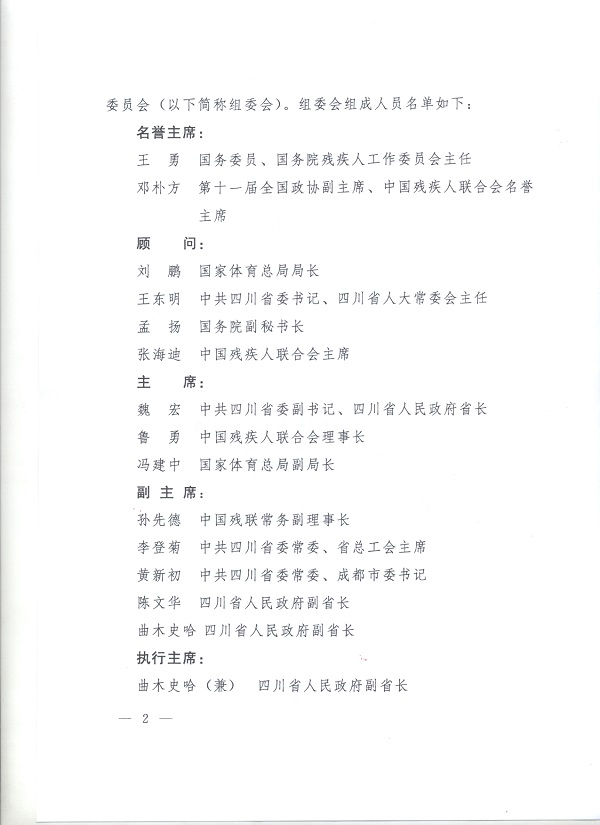 委员会（以下简称组委会）。组委会组成人员名单如下：

名誉主席：

王　勇　国务委员、国务院残疾人工作委员会主任

邓朴方　第十一届全国政协副主席、中国残疾人联合会名誉主席

顾　　问：

刘　鹏　国家体育总局局长

王东明　中共四川省委书记、四川省人大常委会主任

孟　扬　国务院副秘书长

张海迪　中国残疾人联合会主席

主　　席：

魏　宏　中共四川省委副书记、四川省人民政府省长

鲁　勇　中国残疾人联合会理事长

冯建中　国家体育总局副局长

副 主 席：

孙先德　中国残联常务副理事长

李登菊　中共四川省委常委、省总工会主席

黄新初　中共四川省委常委、成都市委书记

陈文华　四川省人民政府副省长

曲木史哈　四川省人民政府副省长

执行主席：

曲木史哈（兼）　四川省人民政府副省长

— 2 —